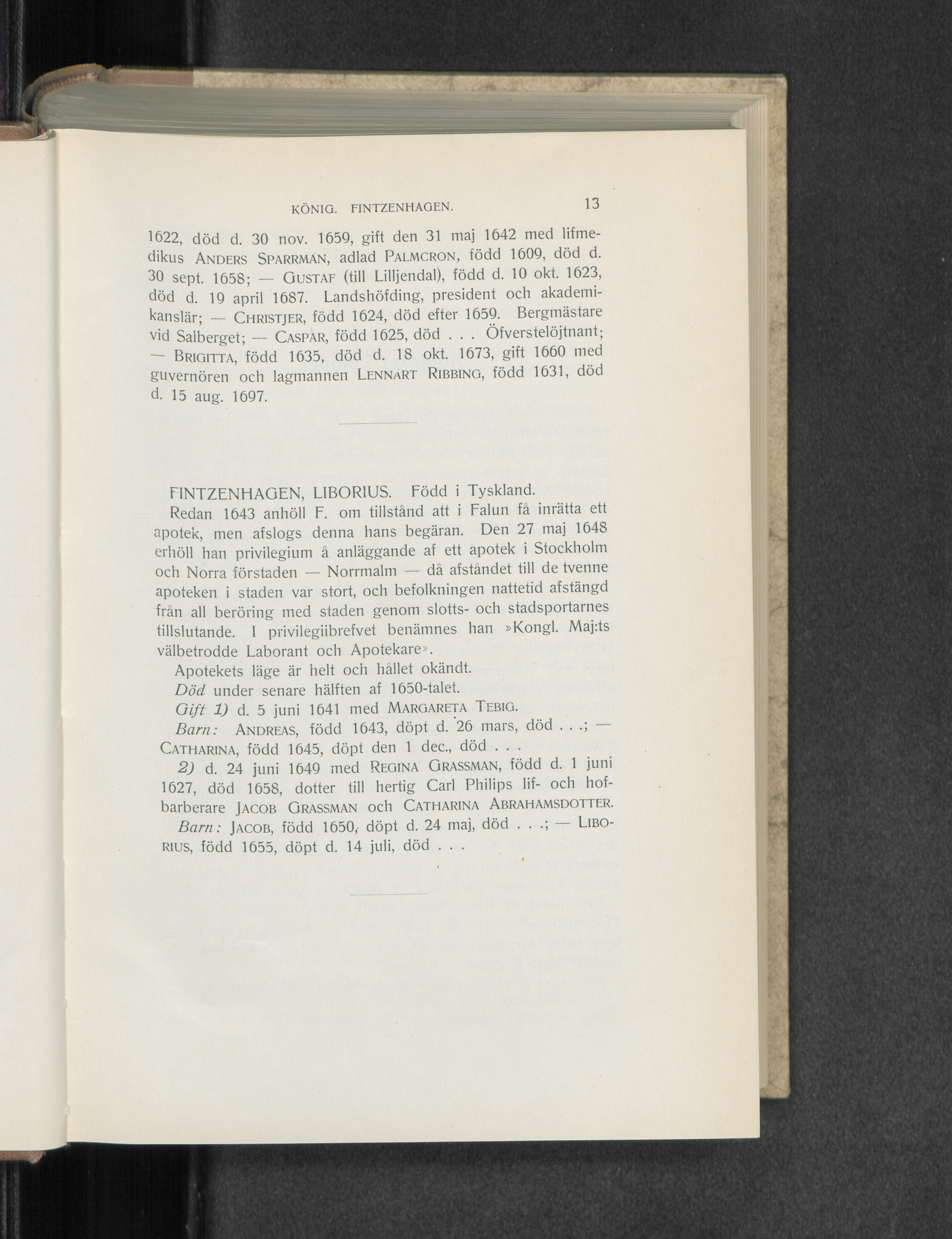 KÖNIG. FINTZENHAGEN. 13

1622, död d. 30 nov. 1659, gift den 31 maj 1642 med lifmedikus ANDERS SPARRMAN, adlad PALMCRON, född 1609, död d. 30 sept. 1658; — GUSTAF (till Lilljendal), född d. 10 okt. 1623, död d. 19 april 1687. Landshöfding, president och akademikanslär; — CHRISTJER, född 1624, död efter 1659. Bergmästare vid Salberget; — CASPAR, född 1625, död . . . Öfverstelöjtnant; — BRIGITTA, född 1635, död d. 18 okt. 1673, gift 1660 med guvernören och lagmannen LENNART RIBBING, född 1631, död d. 15 aug. 1697.

FINTZENHAGEN, LIBORIUS. Född i Tyskland.

Redan 1643 anhöll F. om tillstånd att i Falun få inrätta ett apotek, men afslogs denna hans begäran. Den 27 maj 1648 erhöll han privilegium å anläggande af ett apotek i Stockholm och Norra förstaden — Norrmalm — då afståndet till de tvenne apoteken i staden var stort, och befolkningen nattetid afstängd från all beröring med staden genom slotts- och stadsportarnes tillslutande. I privilegiibrefvet benämnes han »Kongl. Maj:ts välbetrodde Laborant och Apotekare».

Apotekets läge är helt och hållet okändt.

Död under senare hälften af 1650-talet.

Gift 1) d. 5 juni 1641 med MARGARETA TEBIG.

Barn: ANDREAS, född 1643, döpt d. 26 mars, död . . .; — CATHARINA, född 1645, döpt den 1 dec., död . . .

2) d. 24 juni 1649 med REGINA GRASSMAN, född d. 1 juni 1627, död 1658, dotter till hertig Carl Philips lif- och hofbarberare JACOB GRASSMAN och CATHARINA ABRAHAMSDOTTER.

Barn: JACOB, född 1650, döpt d. 24 maj, död . . .; — LIBORIUS, född 1655, döpt d. 14 juli, död . . .